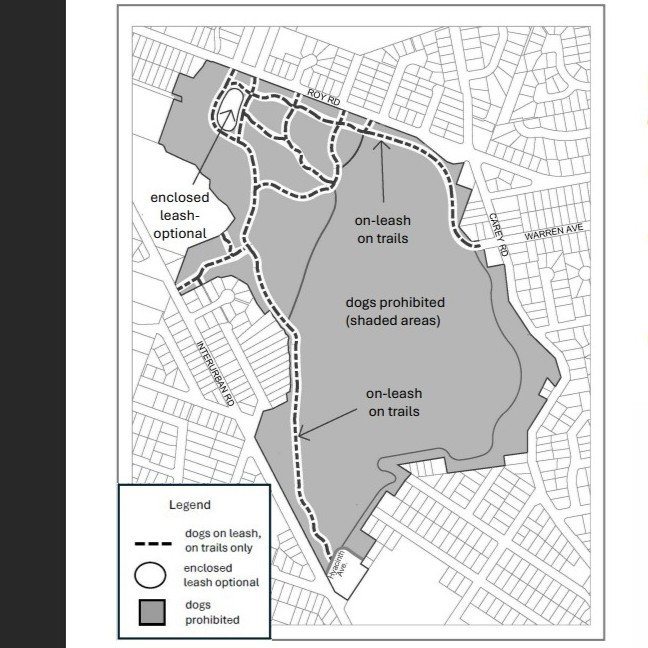 ROY RD

enclosed leash-optional

on-leash on trails

CAREY RD

WARREN AVE

dogs prohibited (shaded areas)

INTERURBAN RD

on-leash on trails

Hyacinth Ave.

Legend

dogs on leash, on trails only

enclosed leash optional

dogs prohibited